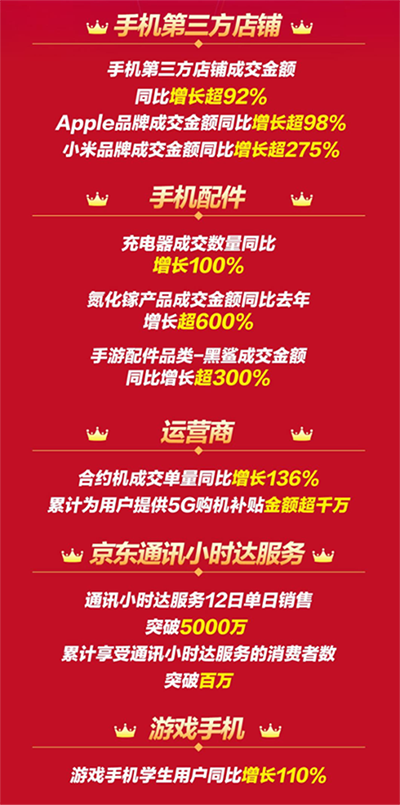 手机第三方店铺

手机第三方店铺成交金额
同比增长超92%
Apple品牌成交金额同比增长超98%
小米品牌成交金额同比增长超275%

手机配件

充电器成交数量同比
增长100%

氮化镓产品成交金额同比去年
增长超600%

手游配件品类-黑鲨成交金额
同比增长超300%

运营商

合约机成交单量同比增长136%
累计为用户提供5G购机补贴金额超千万

京东通讯小时达服务

通讯小时达服务12日单日销售
突破5000万
累计享受通讯小时达服务的消费者数
突破百万

游戏手机

游戏手机学生用户同比增长110%